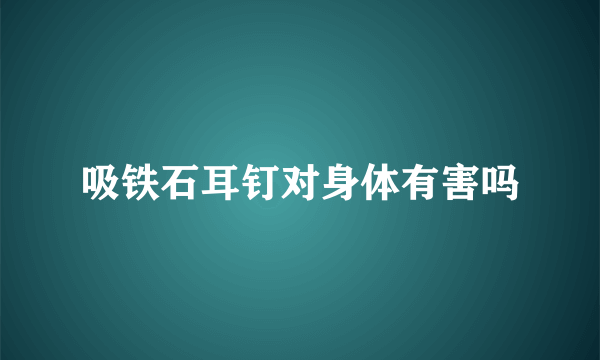 吸铁石耳钉对身体有害吗